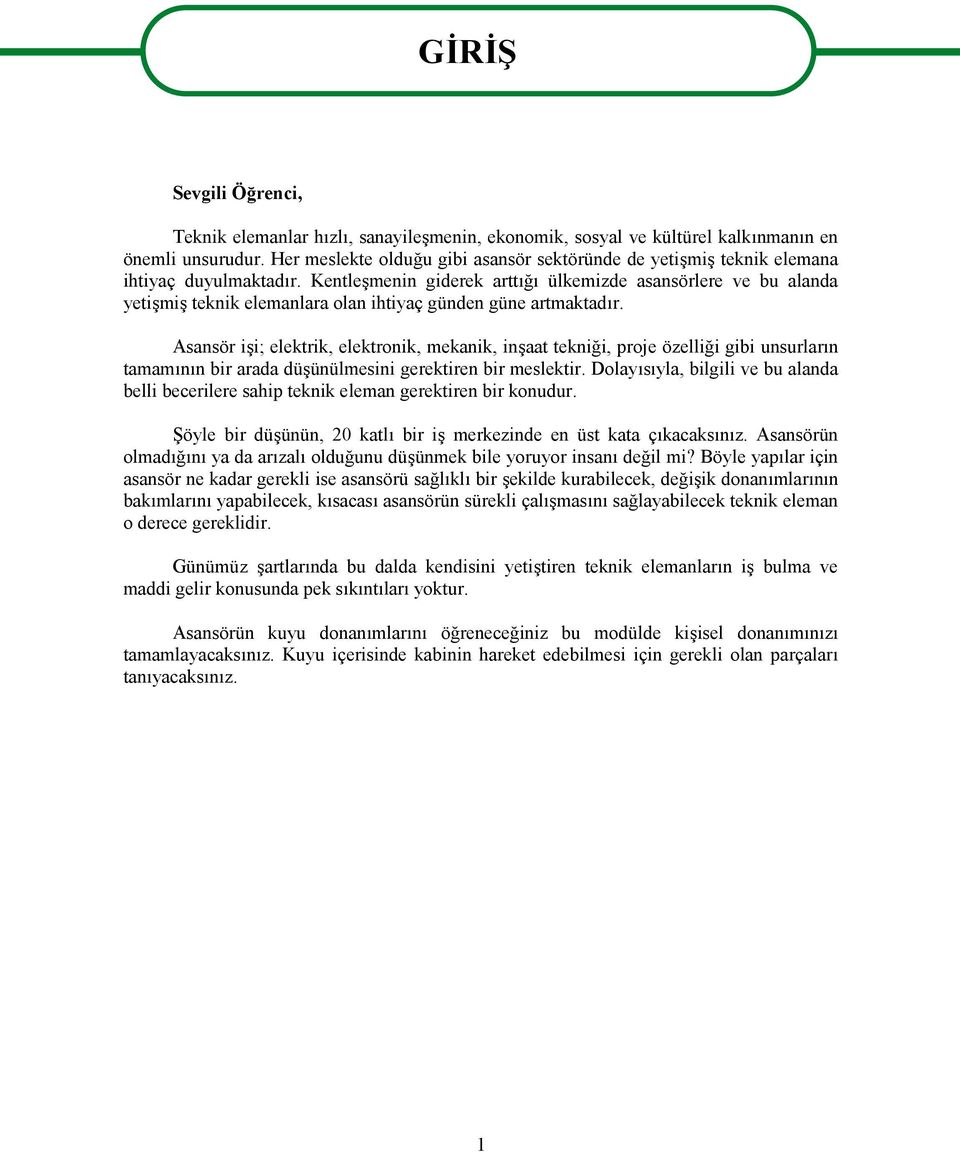 GİRİŞ

Sevgili Öğrenci,

Teknik elemanlar hızlı, sanayileşmenin, ekonomik, sosyal ve kültürel kalkınmanın en önemli unsurudur. Her meslekte olduğu gibi asansör sektöründe de yetişmiş teknik elemana ihtiyaç duyulmaktadır. Kentleşmenin giderek arttığı ülkemizde asansörlere ve bu alanda yetişmiş teknik elemanlara olan ihtiyaç günden güne artmaktadır.

Asansör işi; elektrik, elektronik, mekanik, inşaat tekniği, proje özelliği gibi unsurların tamamının bir arada düşünülmesini gerektiren bir meslektir. Dolayısıyla, bilgili ve bu alanda belli becerilere sahip teknik eleman gerektiren bir konudur.

Şöyle bir düşünün, 20 katlı bir iş merkezinde en üst kata çıkacaksınız. Asansörün olmadığını ya da arızalı olduğunu düşünmek bile yoruyor insanı değil mi? Böyle yapılar için asansör ne kadar gerekli ise asansörü sağlıklı bir şekilde kurabilecek, değişik donanımlarının bakımlarını yapabilecek, kısacası asansörün sürekli çalışmasını sağlayabilecek teknik eleman o derece gereklidir.

Günümüz şartlarında bu dalda kendisini yetiştiren teknik elemanların iş bulma ve maddi gelir konusunda pek sıkıntıları yoktur.

Asansörün kuyu donanımlarını öğreneceğiniz bu modülde kişisel donanımınızı tamamlayacaksınız. Kuyu içerisinde kabinin hareket edebilmesi için gerekli olan parçaları tanıyacaksınız.

1